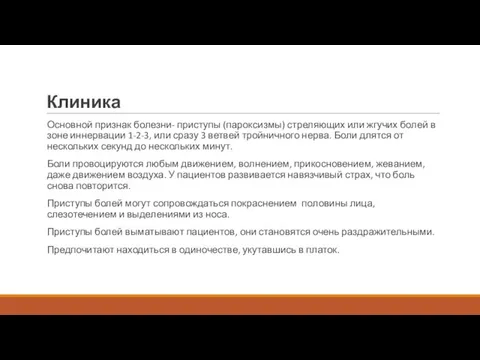 Клиника

Основной признак болезни- приступы (пароксизмы) стреляющих или жгучих болей в зоне иннервации 1-2-3, или сразу 3 ветвей тройничного нерва. Боли длятся от нескольких секунд до нескольких минут.

Боли провоцируются любым движением, волнением, прикосновением, жеванием, даже движением воздуха. У пациентов развивается навязчивый страх, что боль снова повторится.

Приступы болей могут сопровождаться покраснением половины лица, слезотечением и выделениями из носа.

Приступы болей выматывают пациентов, они становятся очень раздражительными.

Предпочитают находиться в одиночестве, укутавшись в платок.